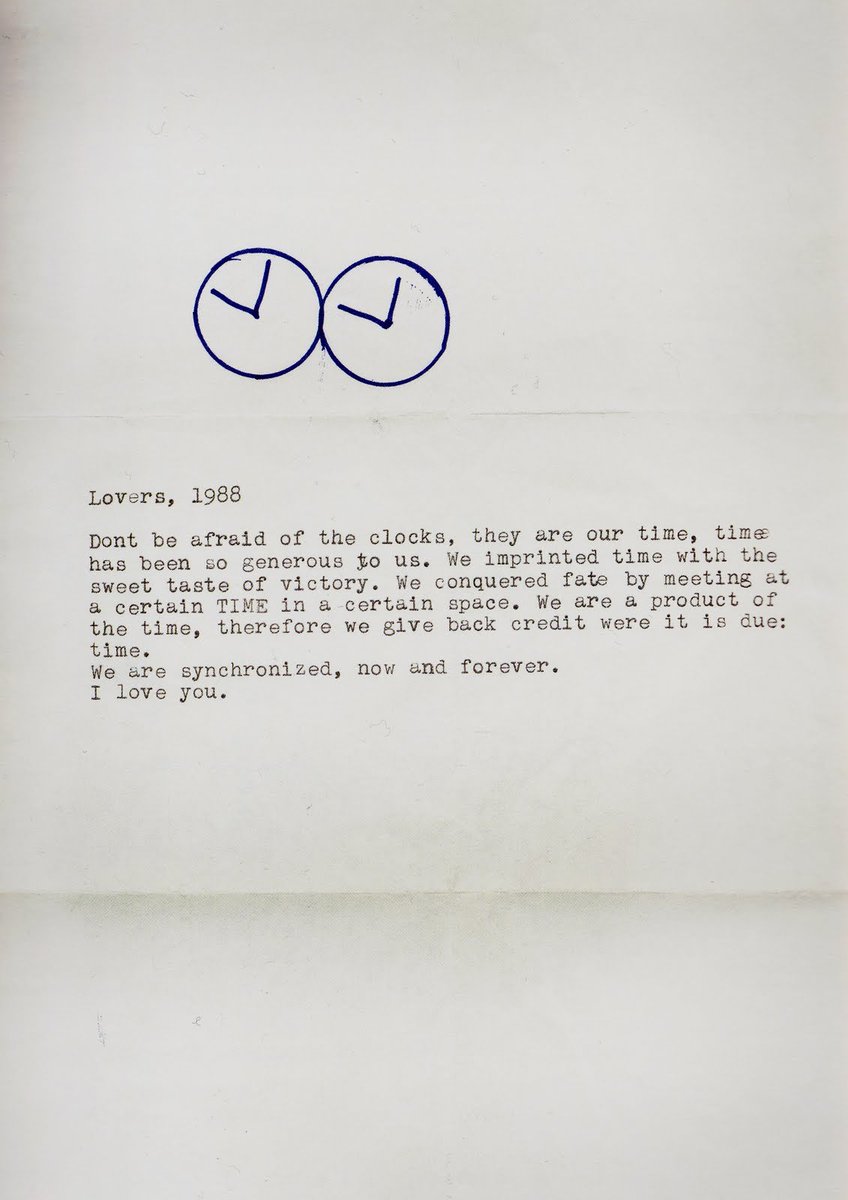 Lovers, 1988

Dont be afraid of the clocks, they are our time, time has been so generous to us. We imprinted time with the sweet taste of victory. We conquered fate by meeting at a certain TIME in a certain space. We are a product of the time, therefore we give back credit were it is due: time.
We are synchronized, now and forever.
I love you.